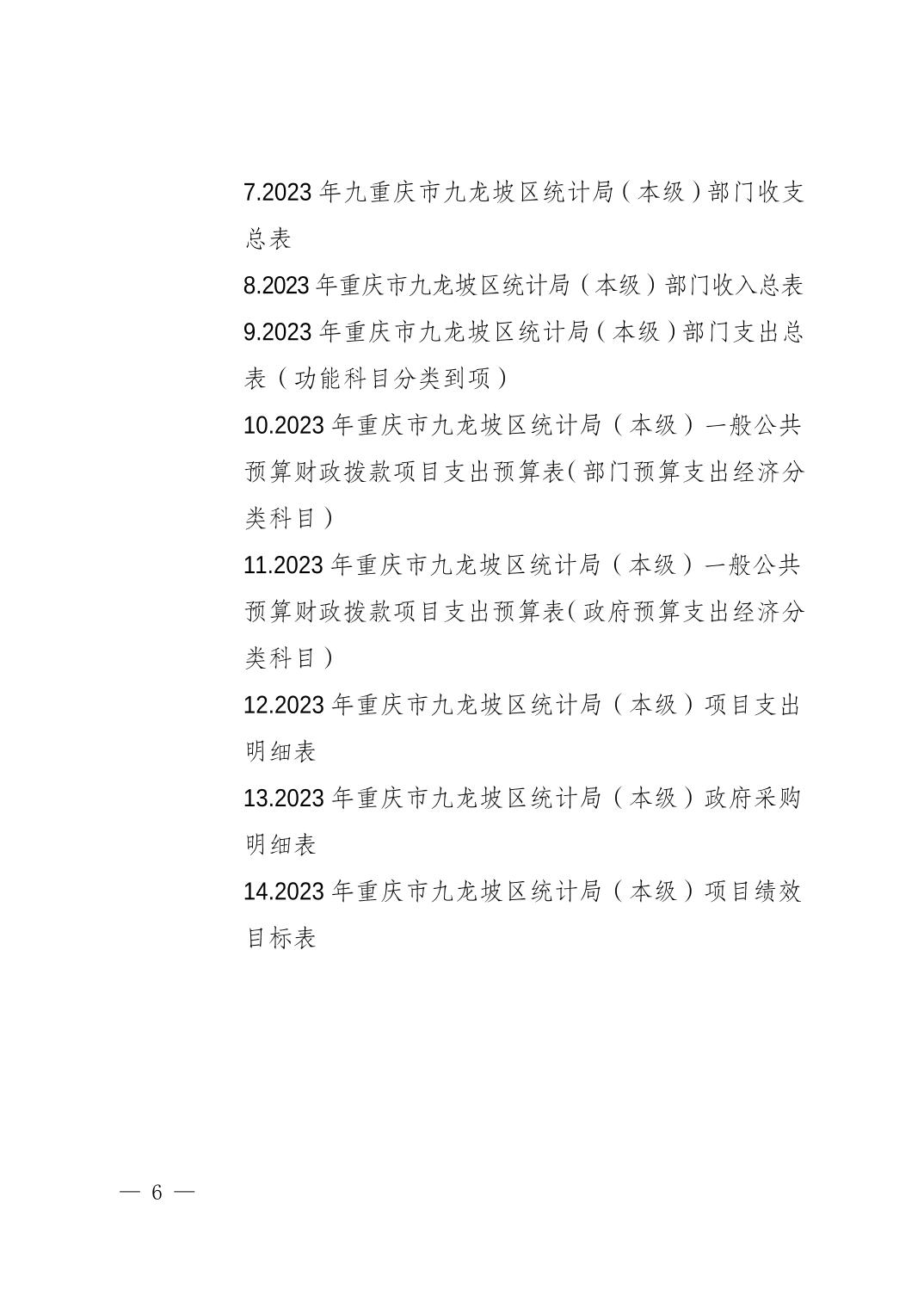 7.2023年九重庆市九龙坡区统计局（本级）部门收支总表

8.2023年重庆市九龙坡区统计局（本级）部门收入总表

9.2023年重庆市九龙坡区统计局（本级）部门支出总表（功能科目分类到项）

10.2023年重庆市九龙坡区统计局（本级）一般公共预算财政拨款项目支出预算表(部门预算支出经济分类科目）

11.2023年重庆市九龙坡区统计局（本级）一般公共预算财政拨款项目支出预算表(政府预算支出经济分类科目）

12.2023年重庆市九龙坡区统计局（本级）项目支出明细表

13.2023年重庆市九龙坡区统计局（本级）政府采购明细表

14.2023年重庆市九龙坡区统计局（本级）项目绩效目标表

— 6 —